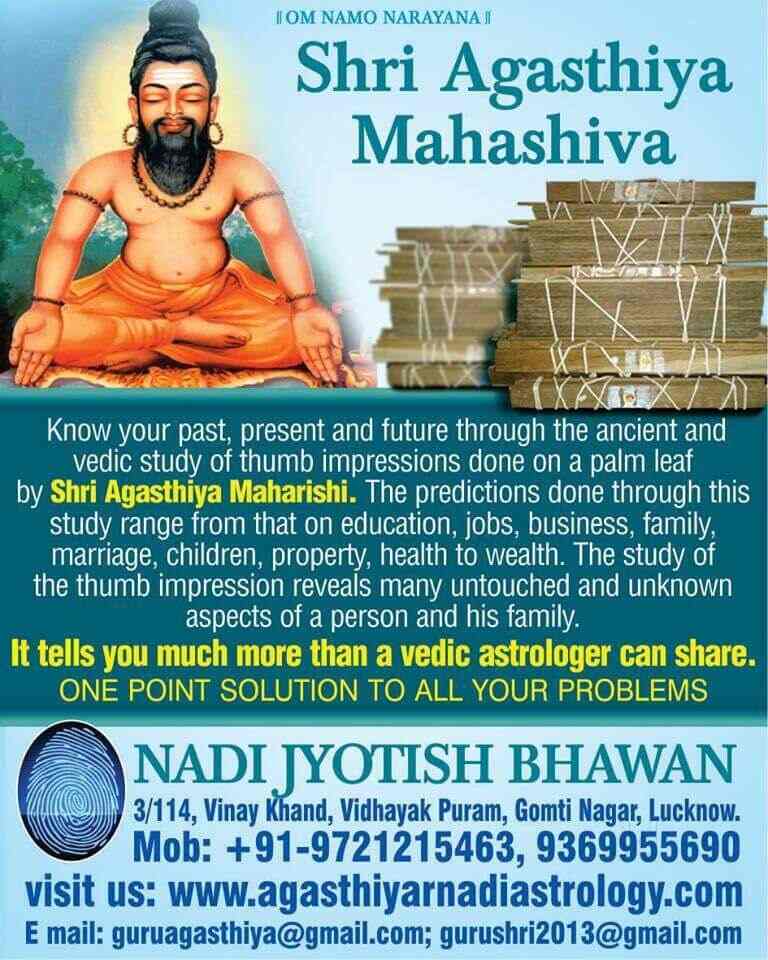 ॥ OM NAMO NARAYANA ॥

Shri Agasthiya Mahashiva

Know your past, present and future through the ancient and vedic study of thumb impressions done on a palm leaf by Shri Agasthiya Maharishi. The predictions done through this study range from that on education, jobs, business, family, marriage, children, property, health to wealth. The study of the thumb impression reveals many untouched and unknown aspects of a person and his family.

It tells you much more than a vedic astrologer can share.

ONE POINT SOLUTION TO ALL YOUR PROBLEMS

NADI JYOTISH BHAWAN

3/114, Vinay Khand, Vidhayak Puram, Gomti Nagar, Lucknow.

Mob: +91-9721215463, 9369955690

visit us: www.agasthiyarnadiastrology.com

E mail: guruagasthiya@gmail.com; gurushri2013@gmail.com